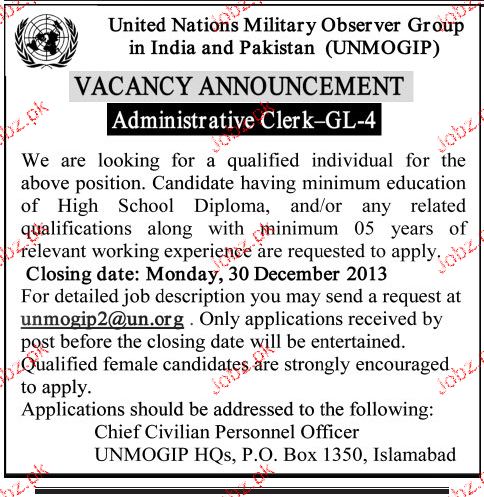 United Nations Military Observer Group in India and Pakistan (UNMOGIP)

VACANCY ANNOUNCEMENT

Administrative Clerk–GL-4

We are looking for a qualified individual for the above position. Candidate having minimum education of High School Diploma, and/or any related qualifications along with minimum 05 years of relevant working experience are requested to apply.

Closing date: Monday, 30 December 2013

For detailed job description you may send a request at unmogip2@un.org . Only applications received by post before the closing date will be entertained.

Qualified female candidates are strongly encouraged to apply.

Applications should be addressed to the following:

Chief Civilian Personnel Officer
UNMOGIP HQs, P.O. Box 1350, Islamabad

Jobz.pk